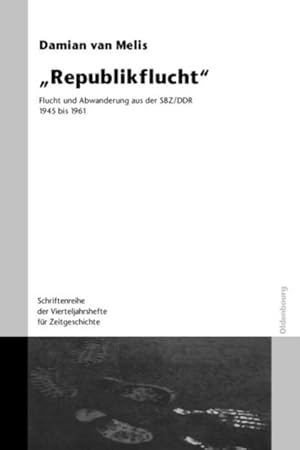 Damian van Melis

„Republikflucht“

Flucht und Abwanderung aus der SBZ/DDR 1945 bis 1961

Schriftenreihe der Vierteljahrshefte für Zeitgeschichte

Oldenbourg